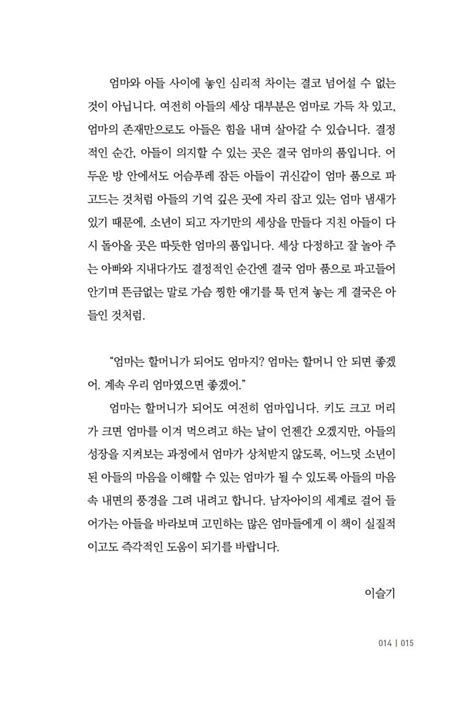 엄마와 아들 사이에 놓인 심리적 차이는 결코 넘어설 수 없는 것이 아닙니다. 여전히 아들의 세상 대부분은 엄마로 가득 차 있고, 엄마의 존재만으로도 아들은 힘을 내며 살아갈 수 있습니다. 결정적인 순간, 아들이 의지할 수 있는 곳은 결국 엄마의 품입니다. 어두운 방 안에서도 어슴푸레 잠든 아들이 귀신같이 엄마 품으로 파고드는 것처럼 아들의 기억 깊은 곳에 자리 잡고 있는 엄마 냄새가 있기 때문에. 소년이 되고 자기만의 세상을 만들다 지친 아들이 다시 돌아올 곳은 따뜻한 엄마의 품입니다. 세상 다정하고 잘 놀아 주는 아빠와 지내다가도 결정적인 순간엔 결국 엄마 품으로 파고들어 안기며 뜬금없는 말로 가슴 찡한 얘기를 툭 던져 놓는 게 결국은 아들인 것처럼.

"엄마는 할머니가 되어도 엄마지? 엄마는 할머니 안 되면 좋겠어. 계속 우리 엄마였으면 좋겠어."

엄마는 할머니가 되어도 여전히 엄마입니다. 키도 크고 머리가 크면 엄마를 이겨 먹으려고 하는 날이 언젠간 오겠지만, 아들의 성장을 지켜보는 과정에서 엄마가 상처받지 않도록, 어느덧 소년이 된 아들의 마음을 이해할 수 있는 엄마가 될 수 있도록 아들의 마음 속 내면의 풍경을 그려 내려고 합니다. 남자아이의 세계로 걸어 들어가는 아들을 바라보며 고민하는 많은 엄마들에게 이 책이 실질적이고도 즉각적인 도움이 되기를 바랍니다.

이슬기

014 | 015